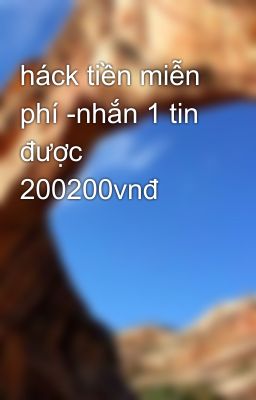 háck tiền miễn phí -nhắn 1 tin được 200200vnđ